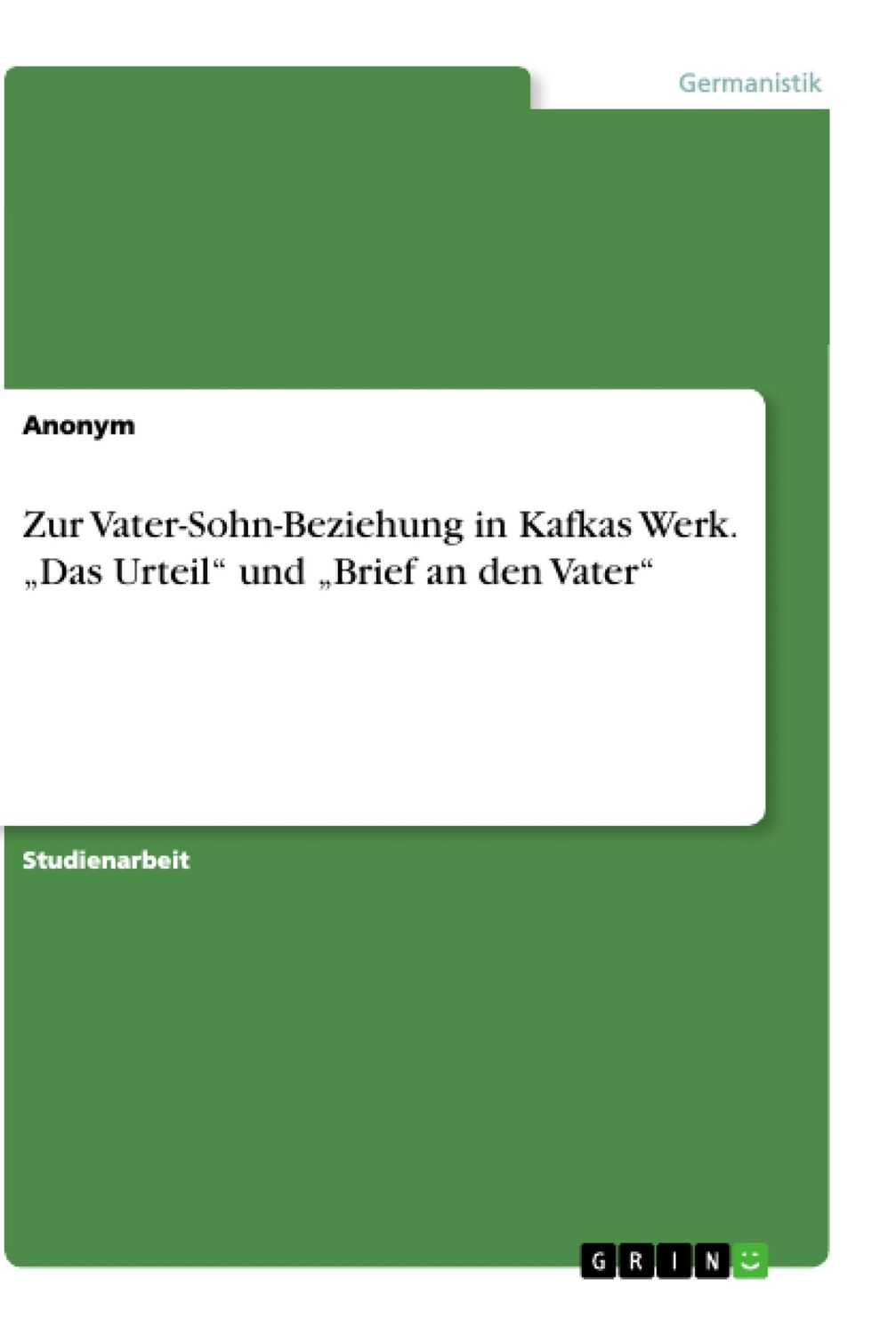 Germanistik

Anonym

Zur Vater-Sohn-Beziehung in Kafkas Werk. „Das Urteil“ und „Brief an den Vater“

Studienarbeit

GRIN